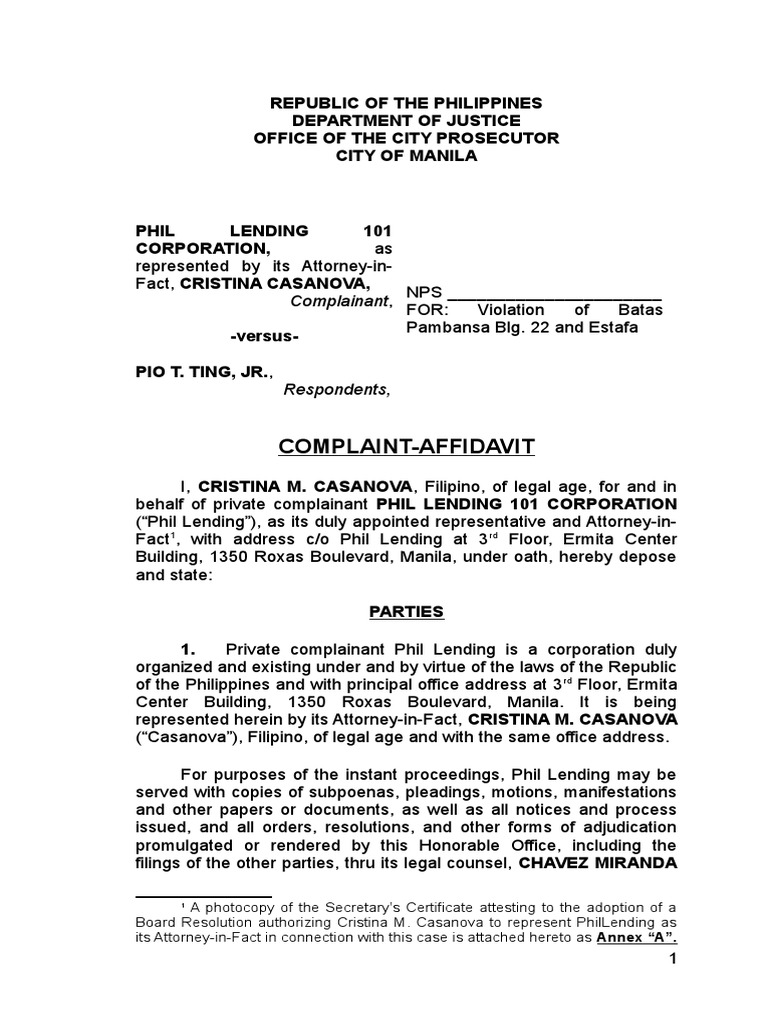 REPUBLIC OF THE PHILIPPINES
DEPARTMENT OF JUSTICE
OFFICE OF THE CITY PROSECUTOR
CITY OF MANILA

PHIL LENDING 101 CORPORATION, as represented by its Attorney-in-Fact, CRISTINA CASANOVA,
Complainant,

-versus-

PIO T. TING, JR.,
Respondents,

NPS ________________________
FOR: Violation of Batas Pambansa Blg. 22 and Estafa

COMPLAINT-AFFIDAVIT

I, CRISTINA M. CASANOVA, Filipino, of legal age, for and in behalf of private complainant PHIL LENDING 101 CORPORATION ("Phil Lending"), as its duly appointed representative and Attorney-in-Fact$^1$, with address c/o Phil Lending at 3$^{rd}$ Floor, Ermita Center Building, 1350 Roxas Boulevard, Manila, under oath, hereby depose and state:

PARTIES

1. Private complainant Phil Lending is a corporation duly organized and existing under and by virtue of the laws of the Republic of the Philippines and with principal office address at 3$^{rd}$ Floor, Ermita Center Building, 1350 Roxas Boulevard, Manila. It is being represented herein by its Attorney-in-Fact, CRISTINA M. CASANOVA ("Casanova"), Filipino, of legal age and with the same office address.

For purposes of the instant proceedings, Phil Lending may be served with copies of subpoenas, pleadings, motions, manifestations and other papers or documents, as well as all notices and process issued, and all orders, resolutions, and other forms of adjudication promulgated or rendered by this Honorable Office, including the filings of the other parties, thru its legal counsel, CHAVEZ MIRANDA

$^1$ A photocopy of the Secretary's Certificate attesting to the adoption of a Board Resolution authorizing Cristina M. Casanova to represent PhilLending as its Attorney-in-Fact in connection with this case is attached hereto as Annex "A".

1